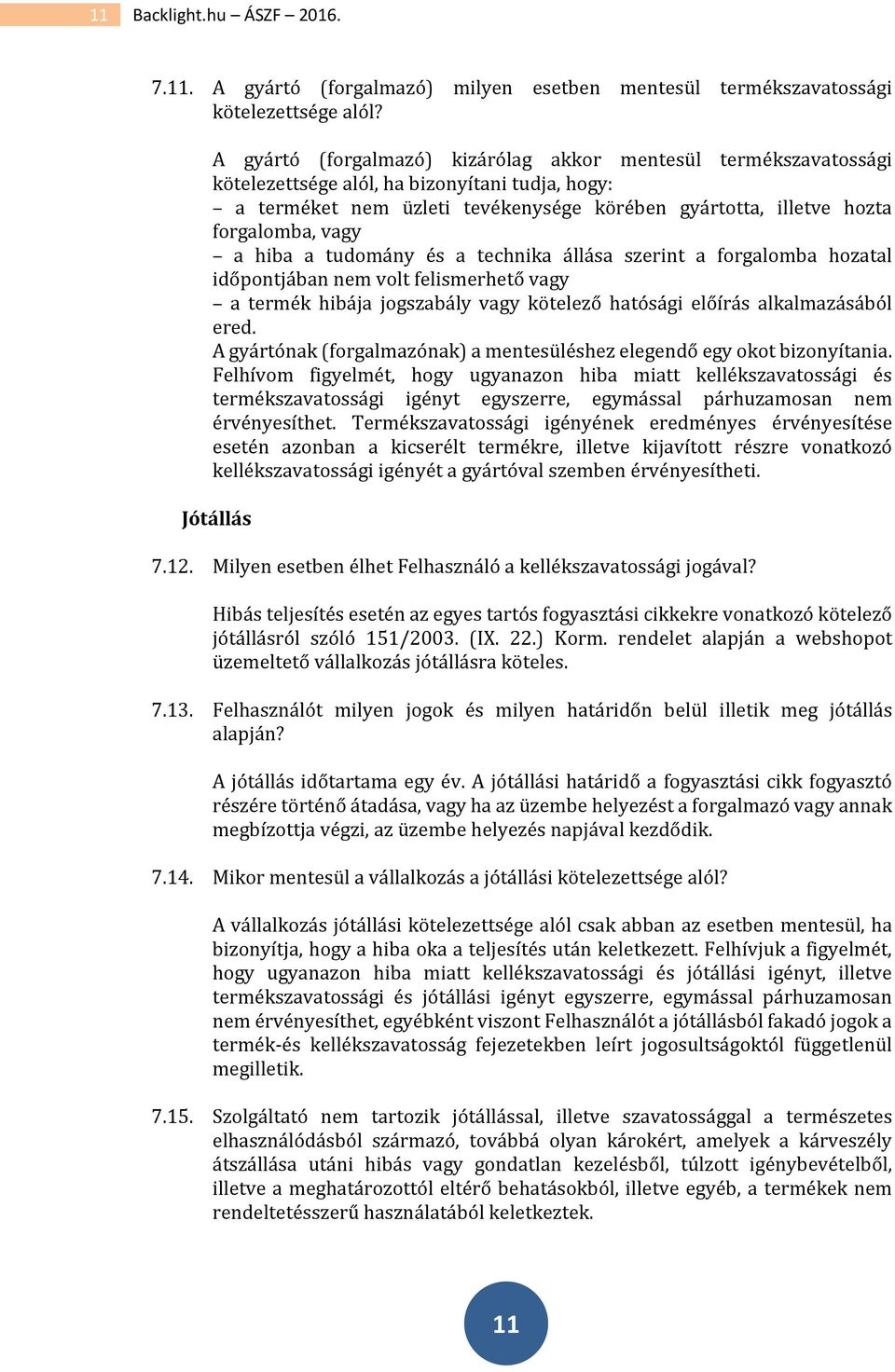 11 Backlight.hu – ÁSZF – 2016.

7.11. A gyártó (forgalmazó) milyen esetben mentesül termékszavatossági kötelezettsége alól?

A gyártó (forgalmazó) kizárólag akkor mentesül termékszavatossági kötelezettsége alól, ha bizonyítani tudja, hogy:
– a terméket nem üzleti tevékenysége körében gyártotta, illetve hozta forgalomba, vagy
– a hiba a tudomány és a technika állása szerint a forgalomba hozatal időpontjában nem volt felismerhető vagy
– a termék hibája jogszabály vagy kötelező hatósági előírás alkalmazásából ered.
A gyártónak (forgalmazónak) a mentesüléshez elegendő egy okot bizonyítania.
Felhívom figyelmét, hogy ugyanazon hiba miatt kellékszavatossági és termékszavatossági igényt egyszerre, egymással párhuzamosan nem érvényesíthet. Termékszavatossági igényének eredményes érvényesítése esetén azonban a kicserélt termékre, illetve kijavított részre vonatkozó kellékszavatossági igényét a gyártóval szemben érvényesítheti.

Jótállás

7.12. Milyen esetben élhet Felhasználó a kellékszavatossági jogával?

Hibás teljesítés esetén az egyes tartós fogyasztási cikkekre vonatkozó kötelező jótállásról szóló 151/2003. (IX. 22.) Korm. rendelet alapján a webshopot üzemeltető vállalkozás jótállásra köteles.

7.13. Felhasználót milyen jogok és milyen határidőn belül illetik meg jótállás alapján?

A jótállás időtartama egy év. A jótállási határidő a fogyasztási cikk fogyasztó részére történő átadása, vagy ha az üzembe helyezést a forgalmazó vagy annak megbízottja végzi, az üzembe helyezés napjával kezdődik.

7.14. Mikor mentesül a vállalkozás a jótállási kötelezettsége alól?

A vállalkozás jótállási kötelezettsége alól csak abban az esetben mentesül, ha bizonyítja, hogy a hiba oka a teljesítés után keletkezett. Felhívjuk a figyelmét, hogy ugyanazon hiba miatt kellékszavatossági és jótállási igényt, illetve termékszavatossági és jótállási igényt egyszerre, egymással párhuzamosan nem érvényesíthet, egyébként viszont Felhasználót a jótállásból fakadó jogok a termék-és kellékszavatosság fejezetekben leírt jogosultságoktól függetlenül megilletik.

7.15. Szolgáltató nem tartozik jótállással, illetve szavatossággal a természetes elhasználódásból származó, továbbá olyan károkért, amelyek a kárveszély átszállása utáni hibás vagy gondatlan kezelésből, túlzott igénybevételből, illetve a meghatározottól eltérő behatásokból, illetve egyéb, a termékek nem rendeltetésszerű használatából keletkeztek.

11